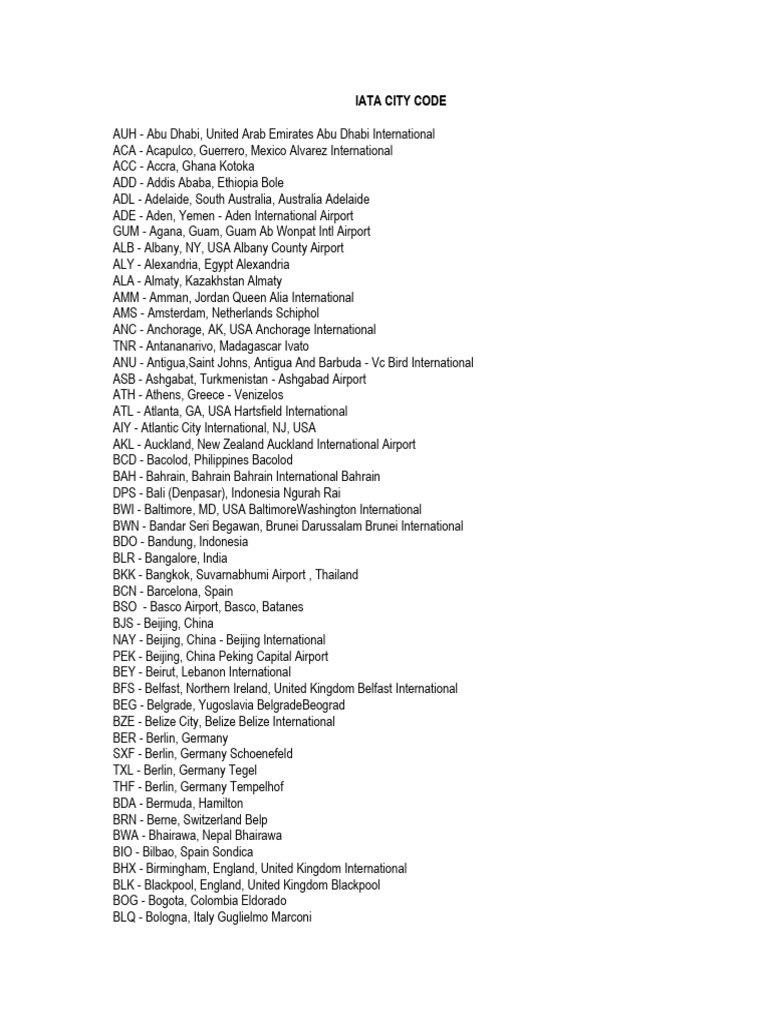 IATA CITY CODE

AUH - Abu Dhabi, United Arab Emirates Abu Dhabi International
ACA - Acapulco, Guerrero, Mexico Alvarez International
ACC - Accra, Ghana Kotoka
ADD - Addis Ababa, Ethiopia Bole
ADL - Adelaide, South Australia, Australia Adelaide
ADE - Aden, Yemen - Aden International Airport
GUM - Agana, Guam, Guam Ab Wonpat Intl Airport
ALB - Albany, NY, USA Albany County Airport
ALY - Alexandria, Egypt Alexandria
ALA - Almaty, Kazakhstan Almaty
AMM - Amman, Jordan Queen Alia International
AMS - Amsterdam, Netherlands Schiphol
ANC - Anchorage, AK, USA Anchorage International
TNR - Antananarivo, Madagascar Ivato
ANU - Antigua,Saint Johns, Antigua And Barbuda - Vc Bird International
ASB - Ashgabat, Turkmenistan - Ashgabad Airport
ATH - Athens, Greece - Venizelos
ATL - Atlanta, GA, USA Hartsfield International
AIY - Atlantic City International, NJ, USA
AKL - Auckland, New Zealand Auckland International Airport
BCD - Bacolod, Philippines Bacolod
BAH - Bahrain, Bahrain Bahrain International Bahrain
DPS - Bali (Denpasar), Indonesia Ngurah Rai
BWI - Baltimore, MD, USA BaltimoreWashington International
BWN - Bandar Seri Begawan, Brunei Darussalam Brunei International
BDO - Bandung, Indonesia
BLR - Bangalore, India
BKK - Bangkok, Suvarnabhumi Airport , Thailand
BCN - Barcelona, Spain
BSO - Basco Airport, Basco, Batanes
BJS - Beijing, China
NAY - Beijing, China - Beijing International
PEK - Beijing, China Peking Capital Airport
BEY - Beirut, Lebanon International
BFS - Belfast, Northern Ireland, United Kingdom Belfast International
BEG - Belgrade, Yugoslavia BelgradeBeograd
BZE - Belize City, Belize Belize International
BER - Berlin, Germany
SXF - Berlin, Germany Schoenefeld
TXL - Berlin, Germany Tegel
THF - Berlin, Germany Tempelhof
BDA - Bermuda, Hamilton
BRN - Berne, Switzerland Belp
BWA - Bhairawa, Nepal Bhairawa
BIO - Bilbao, Spain Sondica
BHX - Birmingham, England, United Kingdom International
BLK - Blackpool, England, United Kingdom Blackpool
BOG - Bogota, Colombia Eldorado
BLQ - Bologna, Italy Guglielmo Marconi